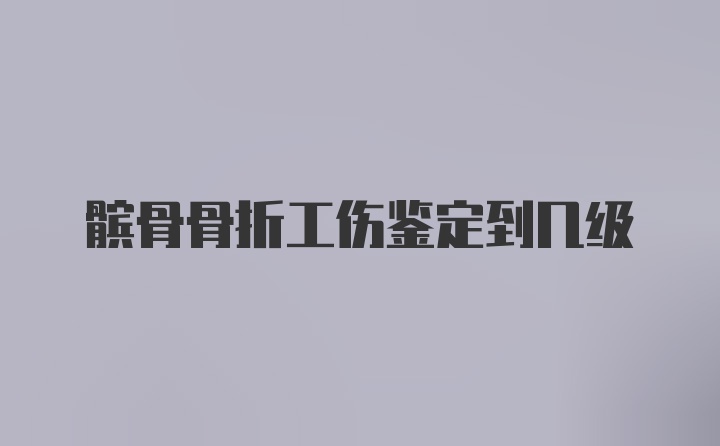 髌骨骨折工伤鉴定到几级